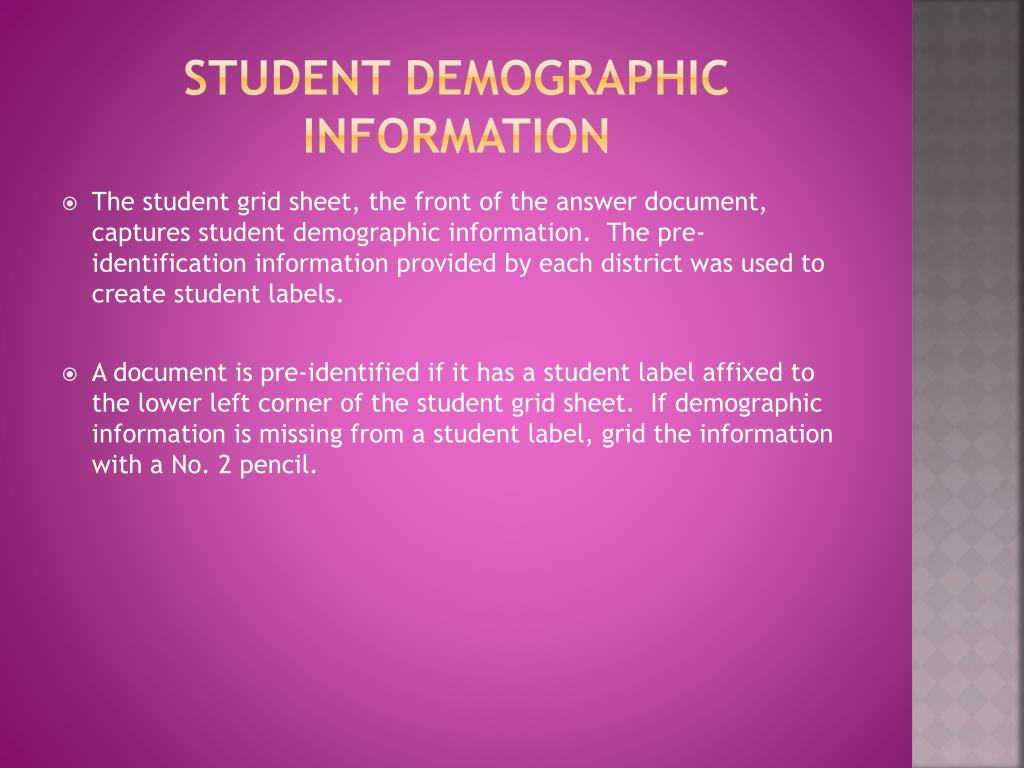 STUDENT DEMOGRAPHIC INFORMATION

The student grid sheet, the front of the answer document, captures student demographic information. The pre-identification information provided by each district was used to create student labels.

A document is pre-identified if it has a student label affixed to the lower left corner of the student grid sheet. If demographic information is missing from a student label, grid the information with a No. 2 pencil.